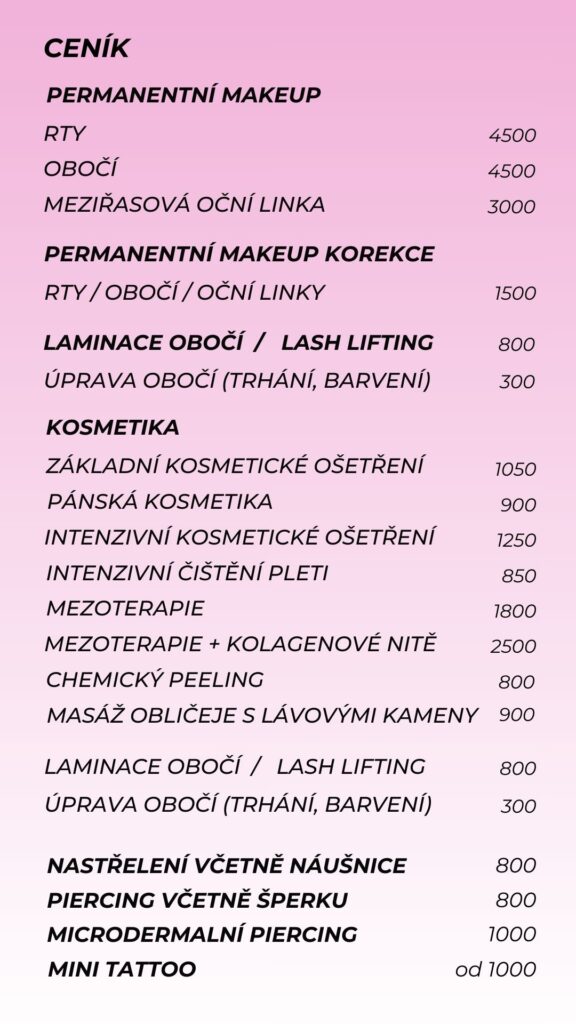 CENÍK

PERMANENTNÍ MAKEUP

| | |
|---|---|
| RTY | 4500 |
| OBOČÍ | 4500 |
| MEZIŘASOVÁ OČNÍ LINKA | 3000 |

PERMANENTNÍ MAKEUP KOREKCE

| | |
|---|---|
| RTY / OBOČÍ / OČNÍ LINKY | 1500 |

| | |
|---|---|
| LAMINACE OBOČÍ / LASH LIFTING | 800 |
| ÚPRAVA OBOČÍ (TRHÁNÍ, BARVENÍ) | 300 |

KOSMETIKA

| | |
|---|---|
| ZÁKLADNÍ KOSMETICKÉ OŠETŘENÍ | 1050 |
| PÁNSKÁ KOSMETIKA | 900 |
| INTENZIVNÍ KOSMETICKÉ OŠETŘENÍ | 1250 |
| INTENZIVNÍ ČIŠTĚNÍ PLETI | 850 |
| MEZOTERAPIE | 1800 |
| MEZOTERAPIE + KOLAGENOVÉ NITĚ | 2500 |
| CHEMICKÝ PEELING | 800 |
| MASÁŽ OBLIČEJE S LÁVOVÝMI KAMENY | 900 |

| | |
|---|---|
| LAMINACE OBOČÍ / LASH LIFTING | 800 |
| ÚPRAVA OBOČÍ (TRHÁNÍ, BARVENÍ) | 300 |

| | |
|---|---|
| NASTŘELENÍ VČETNĚ NÁUŠNICE | 800 |
| PIERCING VČETNĚ ŠPERKU | 800 |
| MICRODERMALNÍ PIERCING | 1000 |
| MINI TATTOO | od 1000 |